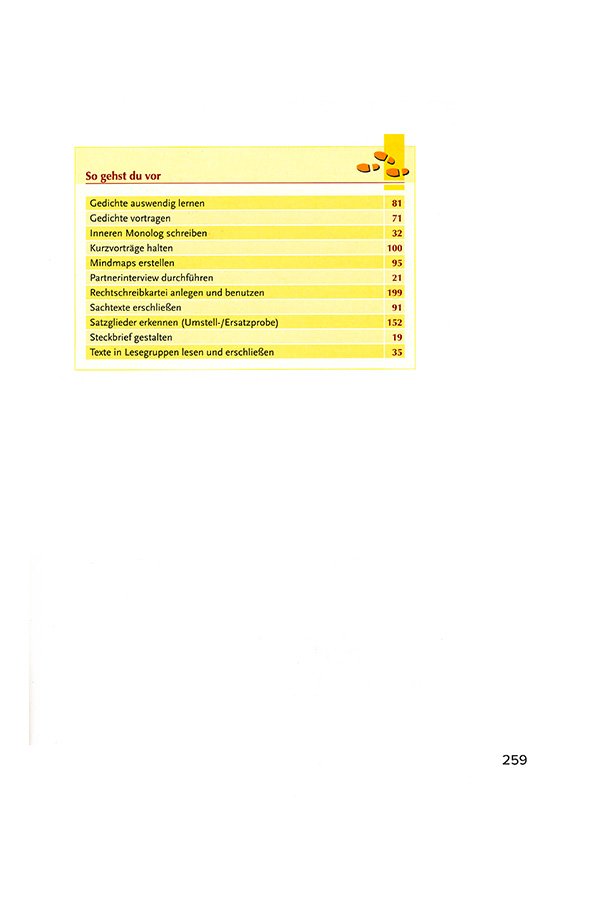 So gehst du vor

| | |
|---|---|
| Gedichte auswendig lernen | 81 |
| Gedichte vortragen | 71 |
| Inneren Monolog schreiben | 32 |
| Kurzvorträge halten | 100 |
| Mindmaps erstellen | 95 |
| Partnerinterview durchführen | 21 |
| Rechtschreibkartei anlegen und benutzen | 199 |
| Sachtexte erschließen | 91 |
| Satzglieder erkennen (Umstell-/Ersatzprobe) | 152 |
| Steckbrief gestalten | 19 |
| Texte in Lesegruppen lesen und erschließen | 35 |

259